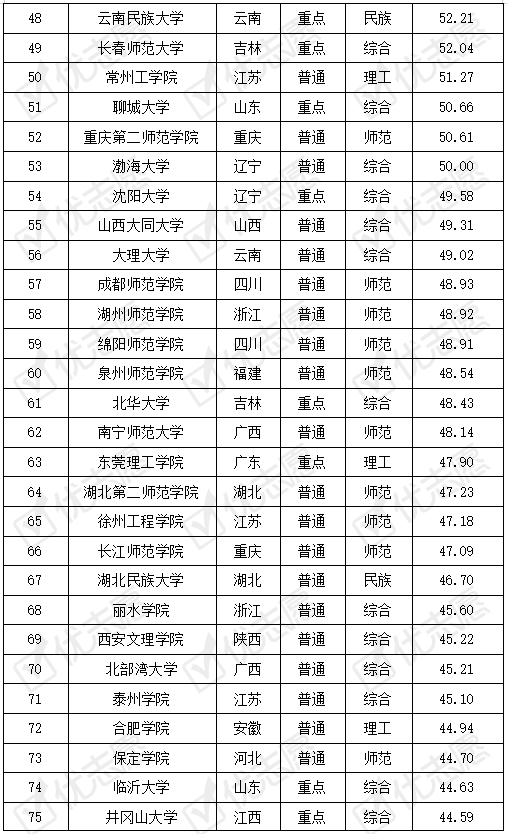 | 48 | 云南民族大学 | 云南 | 重点 | 民族 | 52.21 |
|---|---|---|---|---|---|
| 49 | 长春师范大学 | 吉林 | 重点 | 综合 | 52.04 |
| 50 | 常州工学院 | 江苏 | 普通 | 理工 | 51.27 |
| 51 | 聊城大学 | 山东 | 重点 | 综合 | 50.66 |
| 52 | 重庆第二师范学院 | 重庆 | 普通 | 师范 | 50.61 |
| 53 | 渤海大学 | 辽宁 | 普通 | 综合 | 50.00 |
| 54 | 沈阳大学 | 辽宁 | 重点 | 综合 | 49.58 |
| 55 | 山西大同大学 | 山西 | 普通 | 综合 | 49.31 |
| 56 | 大理大学 | 云南 | 普通 | 综合 | 49.02 |
| 57 | 成都师范学院 | 四川 | 普通 | 师范 | 48.93 |
| 58 | 湖州师范学院 | 浙江 | 普通 | 师范 | 48.92 |
| 59 | 绵阳师范学院 | 四川 | 普通 | 师范 | 48.91 |
| 60 | 泉州师范学院 | 福建 | 普通 | 师范 | 48.54 |
| 61 | 北华大学 | 吉林 | 重点 | 综合 | 48.43 |
| 62 | 南宁师范大学 | 广西 | 普通 | 师范 | 48.14 |
| 63 | 东莞理工学院 | 广东 | 重点 | 理工 | 47.90 |
| 64 | 湖北第二师范学院 | 湖北 | 普通 | 师范 | 47.23 |
| 65 | 徐州工程学院 | 江苏 | 普通 | 师范 | 47.18 |
| 66 | 长江师范学院 | 重庆 | 普通 | 师范 | 47.09 |
| 67 | 湖北民族大学 | 湖北 | 普通 | 民族 | 46.70 |
| 68 | 丽水学院 | 浙江 | 普通 | 综合 | 45.60 |
| 69 | 西安文理学院 | 陕西 | 普通 | 综合 | 45.22 |
| 70 | 北部湾大学 | 广西 | 普通 | 综合 | 45.21 |
| 71 | 泰州学院 | 江苏 | 普通 | 综合 | 45.10 |
| 72 | 合肥学院 | 安徽 | 普通 | 理工 | 44.94 |
| 73 | 保定学院 | 河北 | 普通 | 师范 | 44.70 |
| 74 | 临沂大学 | 山东 | 重点 | 综合 | 44.63 |
| 75 | 井冈山大学 | 江西 | 重点 | 综合 | 44.59 |